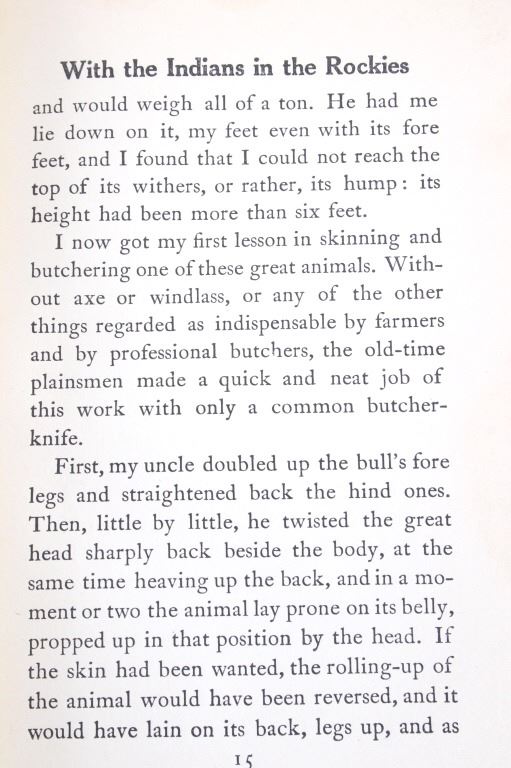 With the Indians in the Rockies

and would weigh all of a ton. He had me lie down on it, my feet even with its fore feet, and I found that I could not reach the top of its withers, or rather, its hump: its height had been more than six feet.

I now got my first lesson in skinning and butchering one of these great animals. Without axe or windlass, or any of the other things regarded as indispensable by farmers and by professional butchers, the old-time plainsmen made a quick and neat job of this work with only a common butcher-knife.

First, my uncle doubled up the bull's fore legs and straightened back the hind ones. Then, little by little, he twisted the great head sharply back beside the body, at the same time heaving up the back, and in a moment or two the animal lay prone on its belly, propped up in that position by the head. If the skin had been wanted, the rolling-up of the animal would have been reversed, and it would have lain on its back, legs up, and as

15